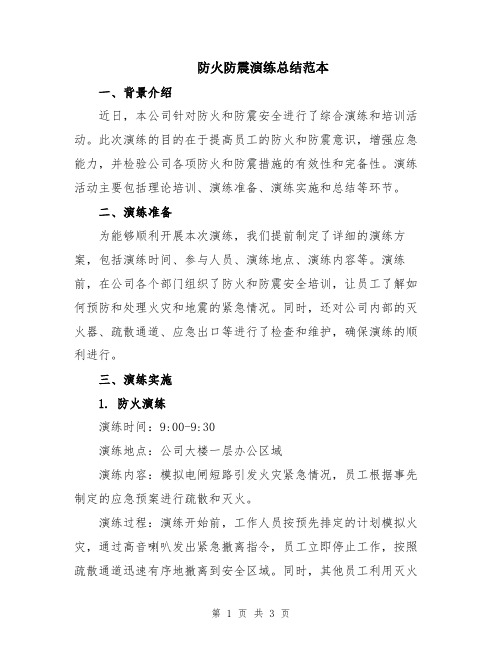 防火防震演练总结范本

一、背景介绍

近日，本公司针对防火和防震安全进行了综合演练和培训活动。此次演练的目的在于提高员工的防火和防震意识，增强应急能力，并检验公司各项防火和防震措施的有效性和完备性。演练活动主要包括理论培训、演练准备、演练实施和总结等环节。

二、演练准备

为能够顺利开展本次演练，我们提前制定了详细的演练方案，包括演练时间、参与人员、演练地点、演练内容等。演练前，在公司各个部门组织了防火和防震安全培训，让员工了解如何预防和处理火灾和地震的紧急情况。同时，还对公司内部的灭火器、疏散通道、应急出口等进行了检查和维护，确保演练的顺利进行。

三、演练实施

1. 防火演练

演练时间：9:00-9:30

演练地点：公司大楼一层办公区域

演练内容：模拟电闸短路引发火灾紧急情况，员工根据事先制定的应急预案进行疏散和灭火。

演练过程：演练开始前，工作人员按预先排定的计划模拟火灾，通过高音喇叭发出紧急撤离指令，员工立即停止工作，按照疏散通道迅速有序地撤离到安全区域。同时，其他员工利用灭火

第 1 页 共 3 页